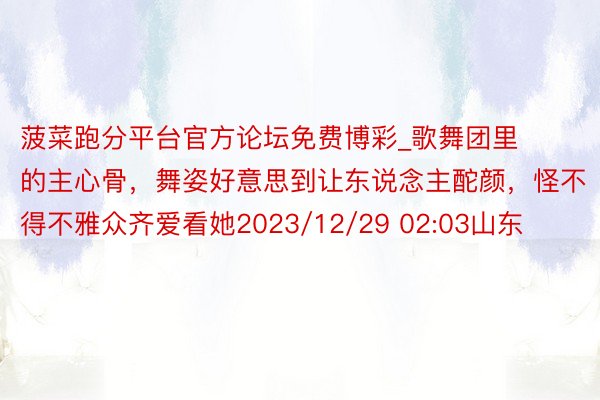 菠菜跑分平台官方论坛免费博彩_歌舞团里的主心骨，舞姿好意思到让东说念主酡颜，怪不得不雅众齐爱看她2023/12/29 02:03山东